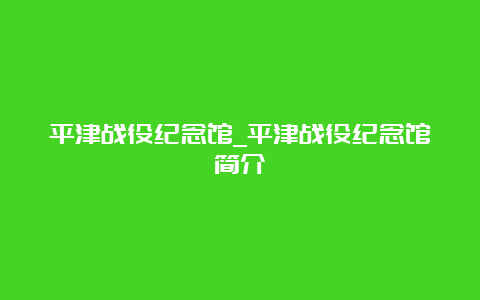 平津战役纪念馆_平津战役纪念馆简介